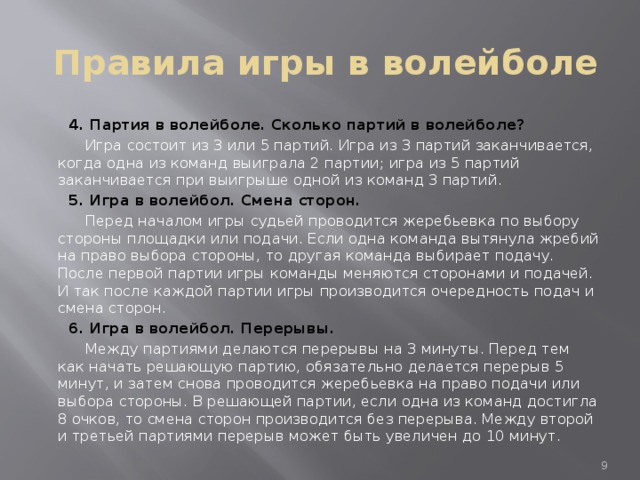 Правила игры в волейболе

4. Партия в волейболе. Сколько партий в волейболе?

Игра состоит из 3 или 5 партий. Игра из 3 партий заканчивается, когда одна из команд выиграла 2 партии; игра из 5 партий заканчивается при выигрыше одной из команд 3 партий.

5. Игра в волейбол. Смена сторон.

Перед началом игры судьей проводится жеребьевка по выбору стороны площадки или подачи. Если одна команда вытянула жребий на право выбора стороны, то другая команда выбирает подачу. После первой партии игры команды меняются сторонами и подачей. И так после каждой партии игры производится очередность подач и смена сторон.

6. Игра в волейбол. Перерывы.

Между партиями делаются перерывы на 3 минуты. Перед тем как начать решающую партию, обязательно делается перерыв 5 минут, и затем снова проводится жеребьевка на право подачи или выбора стороны. В решающей партии, если одна из команд достигла 8 очков, то смена сторон производится без перерыва. Между второй и третьей партиями перерыв может быть увеличен до 10 минут.

9